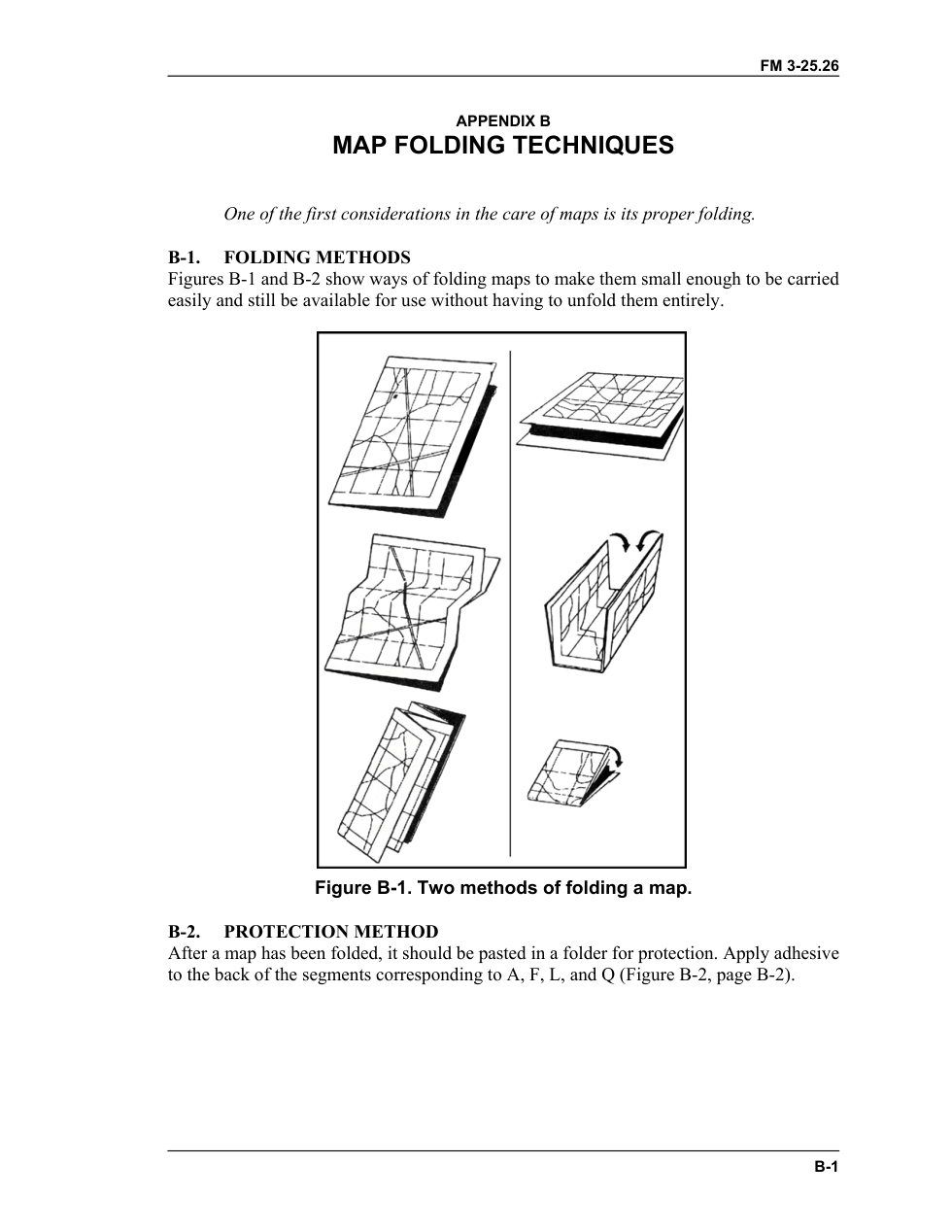 FM 3-25.26

APPENDIX B
MAP FOLDING TECHNIQUES

One of the first considerations in the care of maps is its proper folding.

B-1. FOLDING METHODS
Figures B-1 and B-2 show ways of folding maps to make them small enough to be carried easily and still be available for use without having to unfold them entirely.

Figure B-1. Two methods of folding a map.

B-2. PROTECTION METHOD
After a map has been folded, it should be pasted in a folder for protection. Apply adhesive to the back of the segments corresponding to A, F, L, and Q (Figure B-2, page B-2).

B-1